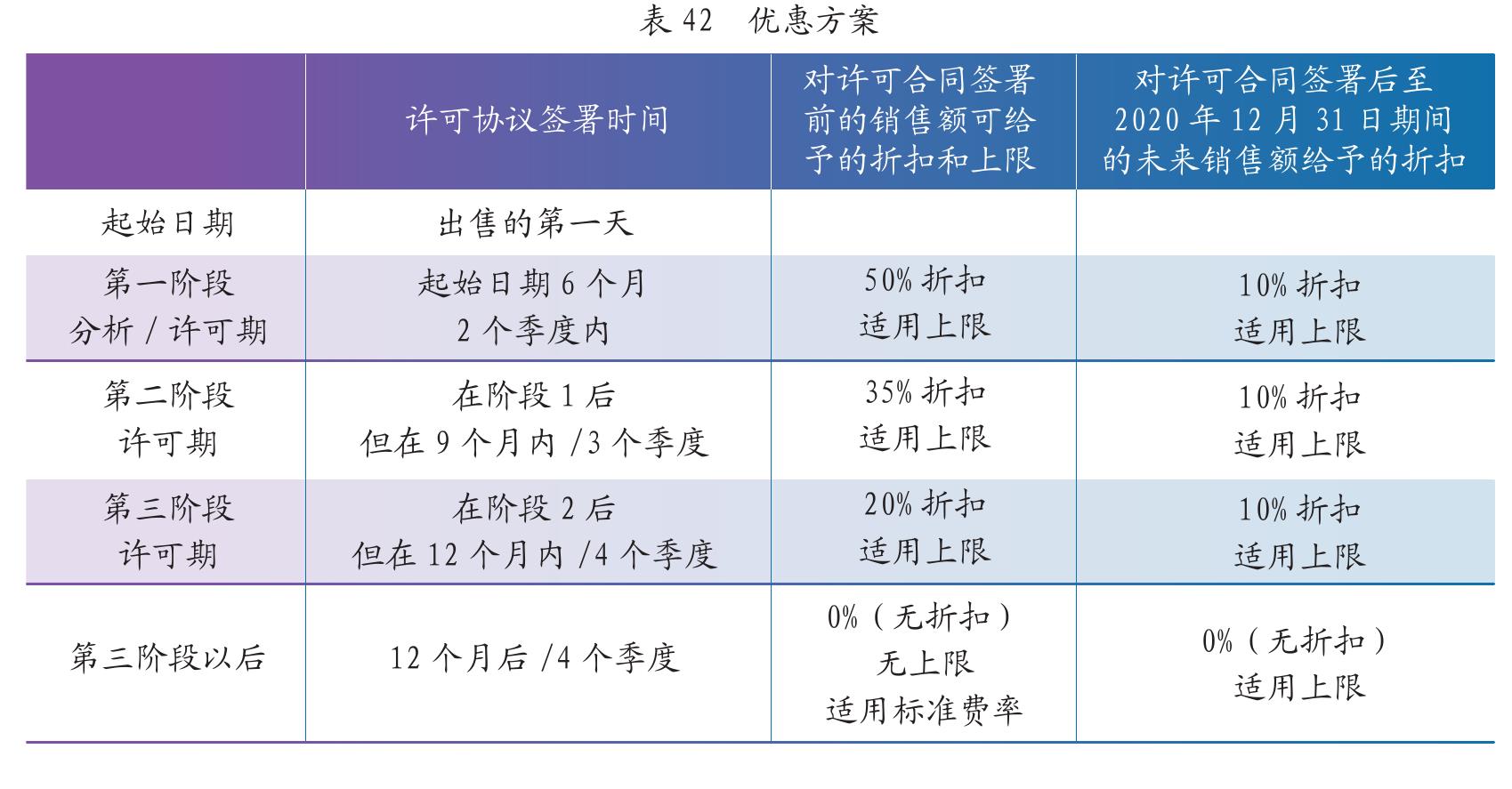 表 42　优惠方案

|  | 许可协议签署时间 | 对许可合同签署前的销售额可给予的折扣和上限 | 对许可合同签署后至 2020 年 12 月 31 日期间的未来销售额给予的折扣 |
|---|---|---|---|
| 起始日期 | 出售的第一天 |  |  |
| 第一阶段 分析 / 许可期 | 起始日期 6 个月 2 个季度内 | 50% 折扣 适用上限 | 10% 折扣 适用上限 |
| 第二阶段 许可期 | 在阶段 1 后 但在 9 个月内 /3 个季度 | 35% 折扣 适用上限 | 10% 折扣 适用上限 |
| 第三阶段 许可期 | 在阶段 2 后 但在 12 个月内 /4 个季度 | 20% 折扣 适用上限 | 10% 折扣 适用上限 |
| 第三阶段以后 | 12 个月后 /4 个季度 | 0%（无折扣） 无上限 适用标准费率 | 0%（无折扣） 适用上限 |